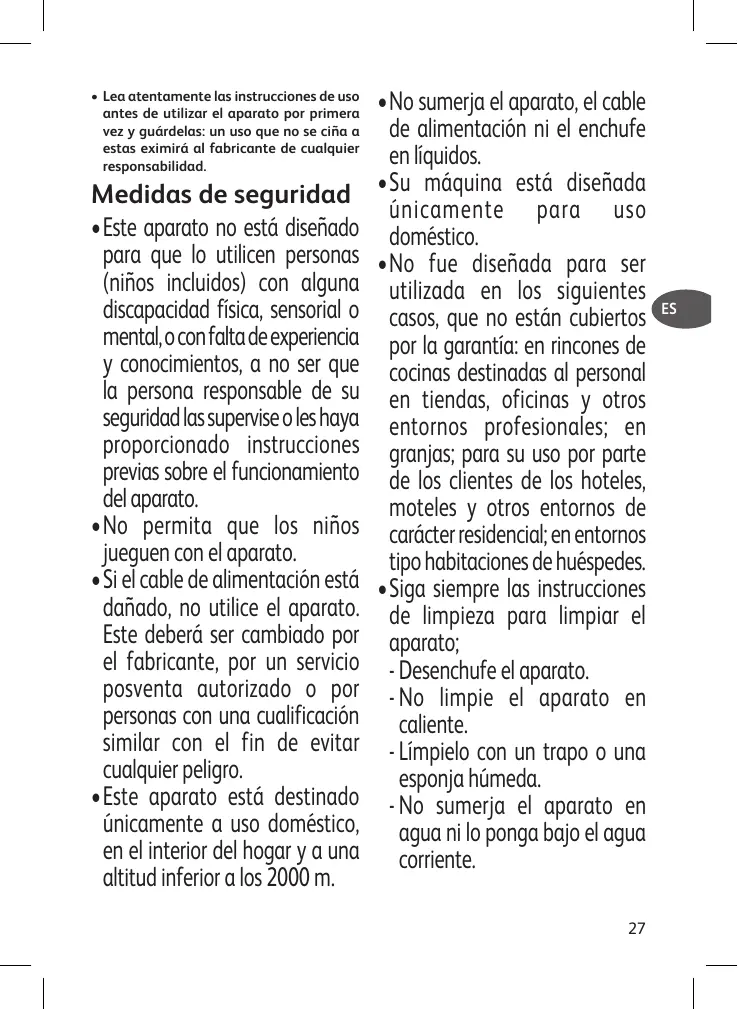 • Lea atentamente las instrucciones de uso antes de utilizar el aparato por primera vez y guárdelas: un uso que no se ciña a estas eximirá al fabricante de cualquier responsabilidad.

Medidas de seguridad

• Este aparato no está diseñado para que lo utilicen personas (niños incluidos) con alguna discapacidad física, sensorial o mental, o con falta de experiencia y conocimientos, a no ser que la persona responsable de su seguridad las supervise o les haya proporcionado instrucciones previas sobre el funcionamiento del aparato.

• No permita que los niños jueguen con el aparato.

• Si el cable de alimentación está dañado, no utilice el aparato. Este deberá ser cambiado por el fabricante, por un servicio posventa autorizado o por personas con una cualificación similar con el fin de evitar cualquier peligro.

• Este aparato está destinado únicamente a uso doméstico, en el interior del hogar y a una altitud inferior a los 2000 m.

• No sumerja el aparato, el cable de alimentación ni el enchufe en líquidos.

• Su máquina está diseñada únicamente para uso doméstico.

• No fue diseñada para ser utilizada en los siguientes casos, que no están cubiertos por la garantía: en rincones de cocinas destinadas al personal en tiendas, oficinas y otros entornos profesionales; en granjas; para su uso por parte de los clientes de los hoteles, moteles y otros entornos de carácter residencial; en entornos tipo habitaciones de huéspedes.

• Siga siempre las instrucciones de limpieza para limpiar el aparato;
- Desenchufe el aparato.
- No limpie el aparato en caliente.
- Límpielo con un trapo o una esponja húmeda.
- No sumerja el aparato en agua ni lo ponga bajo el agua corriente.

ES

27